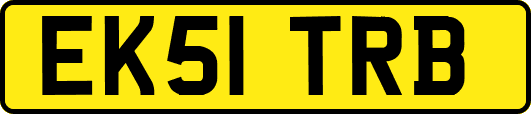 EK51 TRB